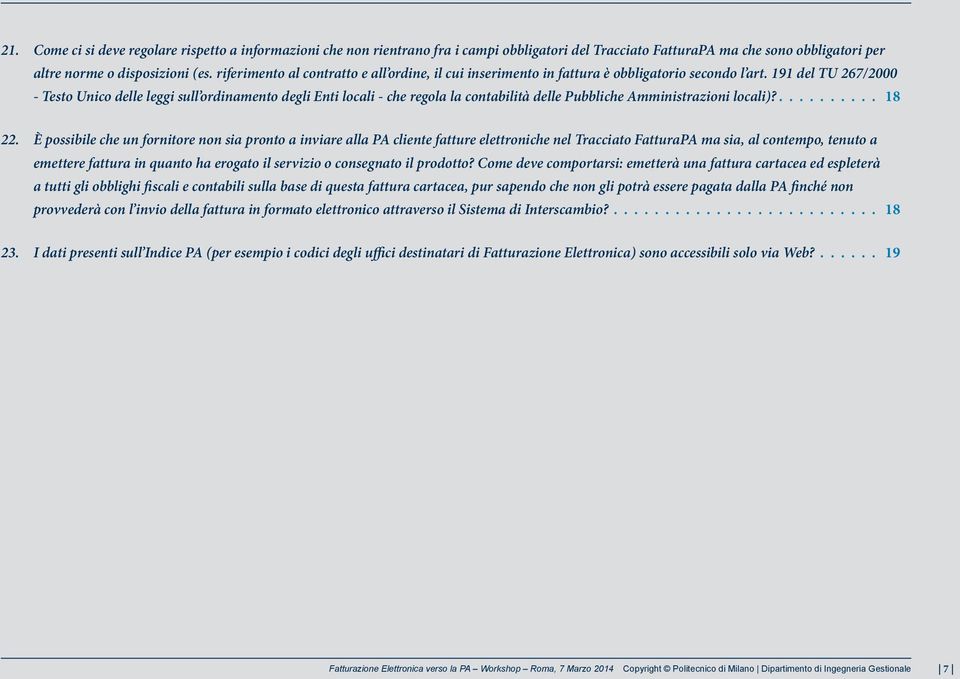 21. Come ci si deve regolare rispetto a informazioni che non rientrano fra i campi obbligatori del Tracciato FatturaPA ma che sono obbligatori per altre norme o disposizioni (es. riferimento al contratto e all'ordine, il cui inserimento in fattura è obbligatorio secondo l'art. 191 del TU 267/2000 - Testo Unico delle leggi sull'ordinamento degli Enti locali - che regola la contabilità delle Pubbliche Amministrazioni locali)? . . . . . . . . . . 18

22. È possibile che un fornitore non sia pronto a inviare alla PA cliente fatture elettroniche nel Tracciato FatturaPA ma sia, al contempo, tenuto a emettere fattura in quanto ha erogato il servizio o consegnato il prodotto? Come deve comportarsi: emetterà una fattura cartacea ed espleterà a tutti gli obblighi fiscali e contabili sulla base di questa fattura cartacea, pur sapendo che non gli potrà essere pagata dalla PA finché non provvederà con l'invio della fattura in formato elettronico attraverso il Sistema di Interscambio? . . . . . . . . . . . . . . . . . . . . . . . . . . 18

23. I dati presenti sull'Indice PA (per esempio i codici degli uffici destinatari di Fatturazione Elettronica) sono accessibili solo via Web? . . . . . . 19

Fatturazione Elettronica verso la PA – Workshop – Roma, 7 Marzo 2014 Copyright © Politecnico di Milano | Dipartimento di Ingegneria Gestionale | 7 |